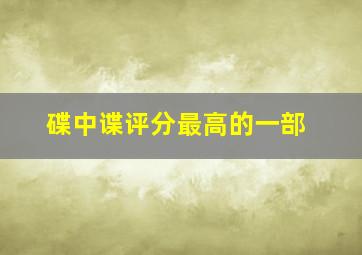 碟中谍评分最高的一部